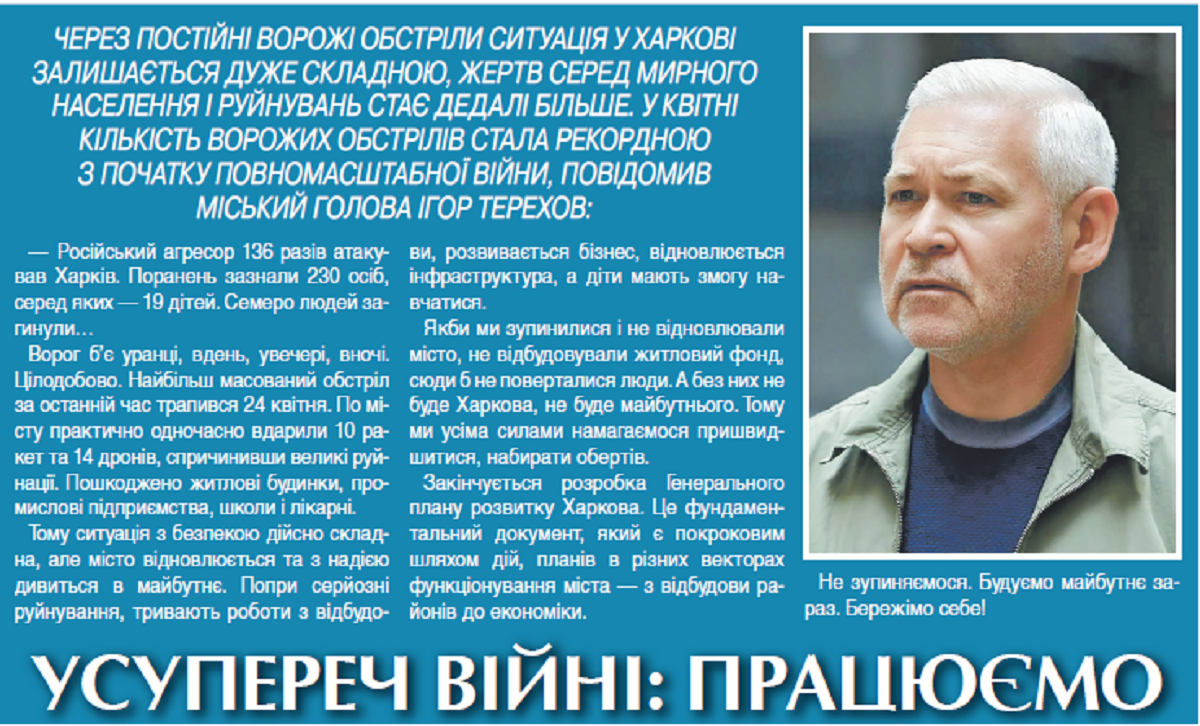 ЧЕРЕЗ ПОСТІЙНІ ВОРОЖІ ОБСТРІЛИ СИТУАЦІЯ У ХАРКОВІ ЗАЛИШАЄТЬСЯ ДУЖЕ СКЛАДНОЮ, ЖЕРТВ СЕРЕД МИРНОГО НАСЕЛЕННЯ І РУЙНУВАНЬ СТАЄ ДЕДАЛІ БІЛЬШЕ. У КВІТНІ КІЛЬКІСТЬ ВОРОЖИХ ОБСТРІЛІВ СТАЛА РЕКОРДНОЮ З ПОЧАТКУ ПОВНОМАСШТАБНОЇ ВІЙНИ, ПОВІДОМИВ МІСЬКИЙ ГОЛОВА ІГОР ТЕРЕХОВ:

— Російський агресор 136 разів атакував Харків. Поранень зазнали 230 осіб, серед яких — 19 дітей. Семеро людей загинули…

Ворог б'є уранці, вдень, увечері, вночі. Цілодобово. Найбільш масований обстріл за останній час трапився 24 квітня. По місту практично одночасно вдарили 10 ракет та 14 дронів, спричинивши великі руйнації. Пошкоджено житлові будинки, промислові підприємства, школи і лікарні.

Тому ситуація з безпекою дійсно складна, але місто відновлюється та з надією дивиться в майбутнє. Попри серйозні руйнування, тривають роботи з відбудови, розвивається бізнес, відновлюється інфраструктура, а діти мають змогу навчатися.

Якби ми зупинилися і не відновлювали місто, не відбудовували житловий фонд, сюди б не поверталися люди. А без них не буде Харкова, не буде майбутнього. Тому ми усіма силами намагаємося пришвидшитися, набирати обертів.

Закінчується розробка Генерального плану розвитку Харкова. Це фундаментальний документ, який є покроковим шляхом дій, планів в різних векторах функціонування міста — з відбудови районів до економіки.

Не зупиняємося. Будуємо майбутнє зараз. Бережімо себе!

УСУПЕРЕЧ ВІЙНІ: ПРАЦЮЄМО